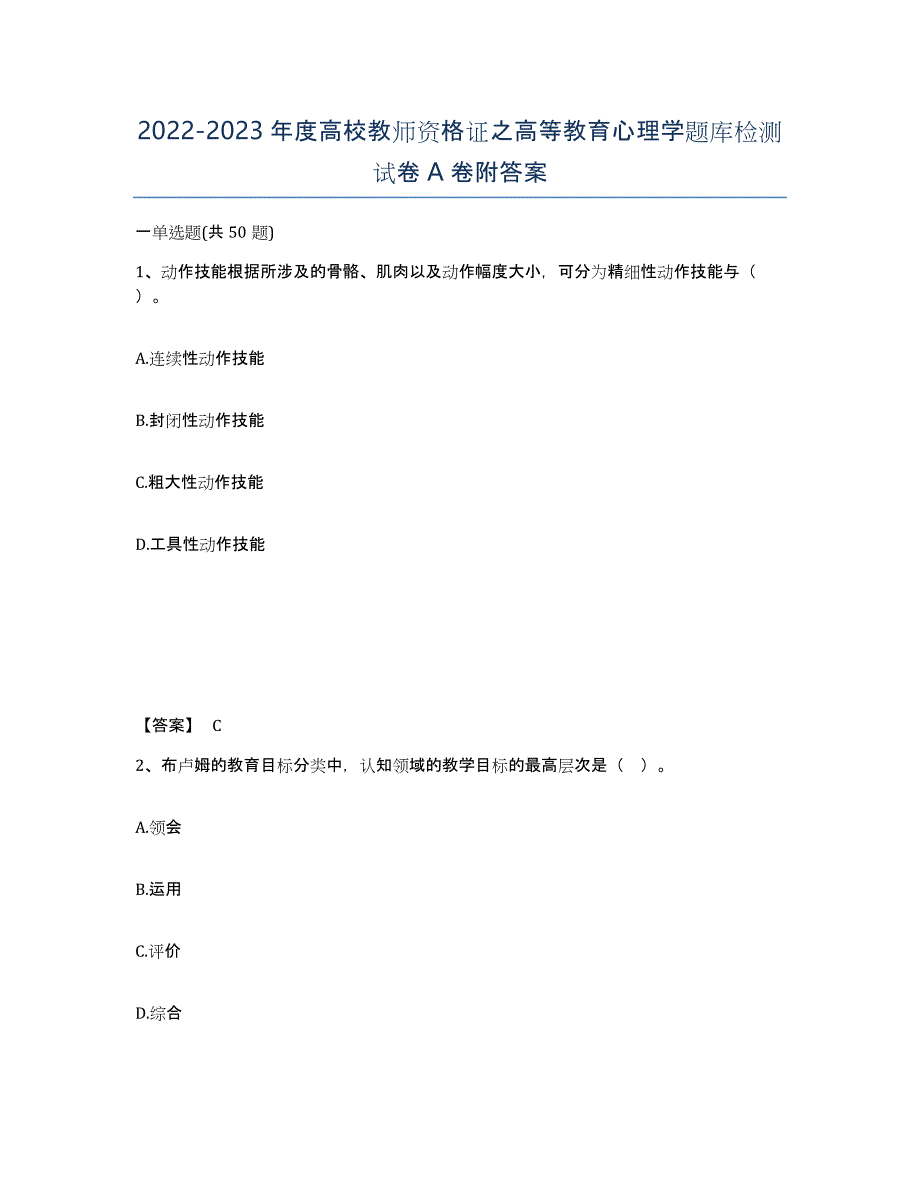 2022-2023 年度高校教师资格证之高等教育心理学题库检测试卷 A 卷附答案

一单选题(共 50 题)

1、动作技能根据所涉及的骨骼、肌肉以及动作幅度大小，可分为精细性动作技能与（ ）。

A.连续性动作技能

B.封闭性动作技能

C.粗大性动作技能

D.工具性动作技能

【答案】 C

2、布卢姆的教育目标分类中，认知领域的教学目标的最高层次是（ ）。

A.领会

B.运用

C.评价

D.综合